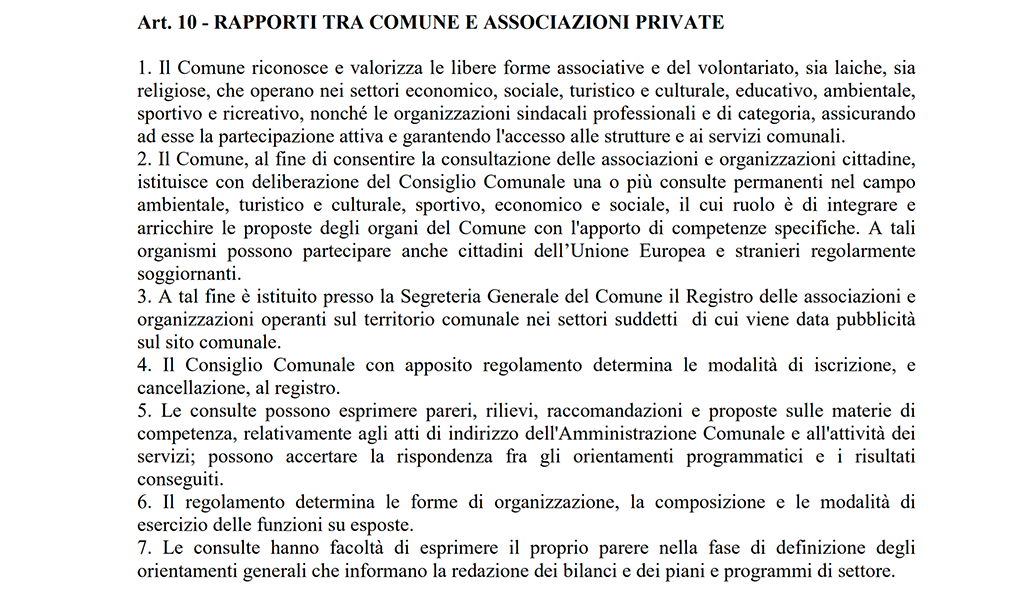 Art. 10 - RAPPORTI TRA COMUNE E ASSOCIAZIONI PRIVATE

1. Il Comune riconosce e valorizza le libere forme associative e del volontariato, sia laiche, sia religiose, che operano nei settori economico, sociale, turistico e culturale, educativo, ambientale, sportivo e ricreativo, nonché le organizzazioni sindacali professionali e di categoria, assicurando ad esse la partecipazione attiva e garantendo l'accesso alle strutture e ai servizi comunali.
2. Il Comune, al fine di consentire la consultazione delle associazioni e organizzazioni cittadine, istituisce con deliberazione del Consiglio Comunale una o più consulte permanenti nel campo ambientale, turistico e culturale, sportivo, economico e sociale, il cui ruolo è di integrare e arricchire le proposte degli organi del Comune con l'apporto di competenze specifiche. A tali organismi possono partecipare anche cittadini dell'Unione Europea e stranieri regolarmente soggiornanti.
3. A tal fine è istituito presso la Segreteria Generale del Comune il Registro delle associazioni e organizzazioni operanti sul territorio comunale nei settori suddetti di cui viene data pubblicità sul sito comunale.
4. Il Consiglio Comunale con apposito regolamento determina le modalità di iscrizione, e cancellazione, al registro.
5. Le consulte possono esprimere pareri, rilievi, raccomandazioni e proposte sulle materie di competenza, relativamente agli atti di indirizzo dell'Amministrazione Comunale e all'attività dei servizi; possono accertare la rispondenza fra gli orientamenti programmatici e i risultati conseguiti.
6. Il regolamento determina le forme di organizzazione, la composizione e le modalità di esercizio delle funzioni su esposte.
7. Le consulte hanno facoltà di esprimere il proprio parere nella fase di definizione degli orientamenti generali che informano la redazione dei bilanci e dei piani e programmi di settore.